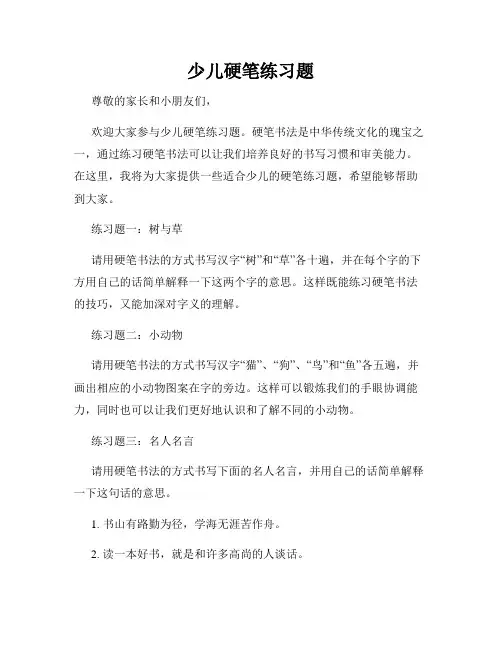 少儿硬笔练习题

尊敬的家长和小朋友们，

欢迎大家参与少儿硬笔练习题。硬笔书法是中华传统文化的瑰宝之一，通过练习硬笔书法可以让我们培养良好的书写习惯和审美能力。在这里，我将为大家提供一些适合少儿的硬笔练习题，希望能够帮助到大家。

练习题一：树与草

请用硬笔书法的方式书写汉字“树”和“草”各十遍，并在每个字的下方用自己的话简单解释一下这两个字的意思。这样既能练习硬笔书法的技巧，又能加深对字义的理解。

练习题二：小动物

请用硬笔书法的方式书写汉字“猫”、“狗”、“鸟”和“鱼”各五遍，并画出相应的小动物图案在字的旁边。这样可以锻炼我们的手眼协调能力，同时也可以让我们更好地认识和了解不同的小动物。

练习题三：名人名言

请用硬笔书法的方式书写下面的名人名言，并用自己的话简单解释一下这句话的意思。

1. 书山有路勤为径，学海无涯苦作舟。

2. 读一本好书，就是和许多高尚的人谈话。